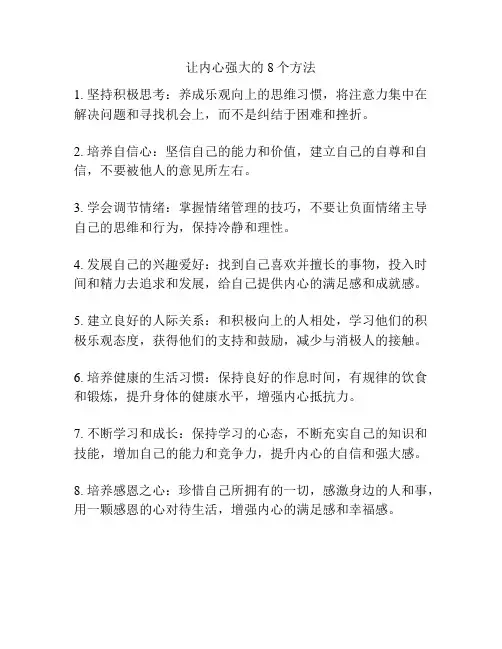 让内心强大的 8 个方法

1. 坚持积极思考：养成乐观向上的思维习惯，将注意力集中在解决问题和寻找机会上，而不是纠结于困难和挫折。

2. 培养自信心：坚信自己的能力和价值，建立自己的自尊和自信，不要被他人的意见所左右。

3. 学会调节情绪：掌握情绪管理的技巧，不要让负面情绪主导自己的思维和行为，保持冷静和理性。

4. 发展自己的兴趣爱好：找到自己喜欢并擅长的事物，投入时间和精力去追求和发展，给自己提供内心的满足感和成就感。

5. 建立良好的人际关系：和积极向上的人相处，学习他们的积极乐观态度，获得他们的支持和鼓励，减少与消极人的接触。

6. 培养健康的生活习惯：保持良好的作息时间，有规律的饮食和锻炼，提升身体的健康水平，增强内心抵抗力。

7. 不断学习和成长：保持学习的心态，不断充实自己的知识和技能，增加自己的能力和竞争力，提升内心的自信和强大感。

8. 培养感恩之心：珍惜自己所拥有的一切，感激身边的人和事，用一颗感恩的心对待生活，增强内心的满足感和幸福感。